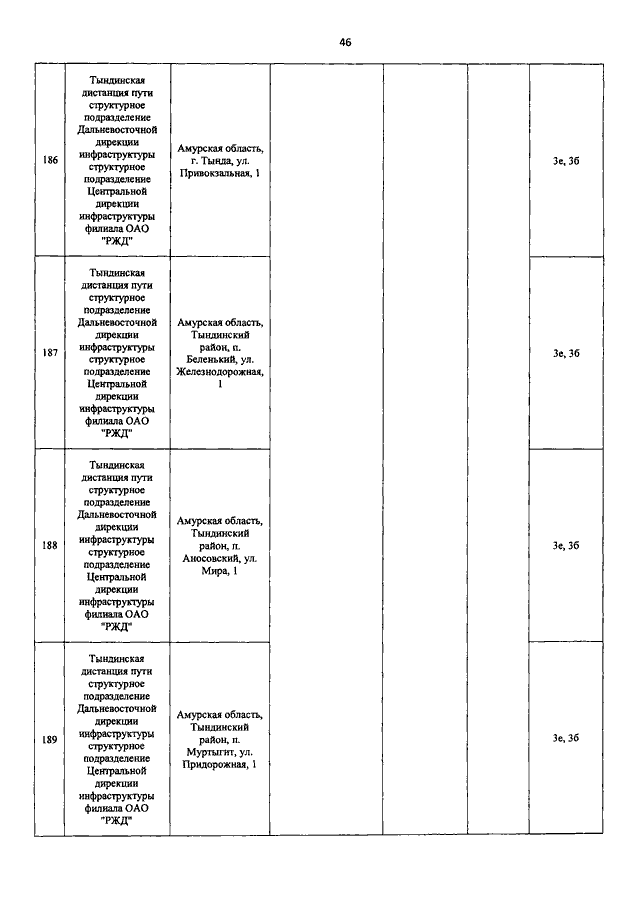 46

| | | | | | | |
|---|---|---|---|---|---|---|
| 186 | Тындинская дистанция пути структурное подразделение Дальневосточной дирекции инфраструктуры структурное подразделение Центральной дирекции инфраструктуры филиала ОАО "РЖД" | Амурская область, г. Тында, ул. Привокзальная, 1 | | | | 3е, 3б |
| 187 | Тындинская дистанция пути структурное подразделение Дальневосточной дирекции инфраструктуры структурное подразделение Центральной дирекции инфраструктуры филиала ОАО "РЖД" | Амурская область, Тындинский район, п. Беленький, ул. Железнодорожная, 1 | | | | 3е, 3б |
| 188 | Тындинская дистанция пути структурное подразделение Дальневосточной дирекции инфраструктуры структурное подразделение Центральной дирекции инфраструктуры филиала ОАО "РЖД" | Амурская область, Тындинский район, п. Аносовский, ул. Мира, 1 | | | | 3е, 3б |
| 189 | Тындинская дистанция пути структурное подразделение Дальневосточной дирекции инфраструктуры структурное подразделение Центральной дирекции инфраструктуры филиала ОАО "РЖД" | Амурская область, Тындинский район, п. Муртыгит, ул. Придорожная, 1 | | | | 3е, 3б |